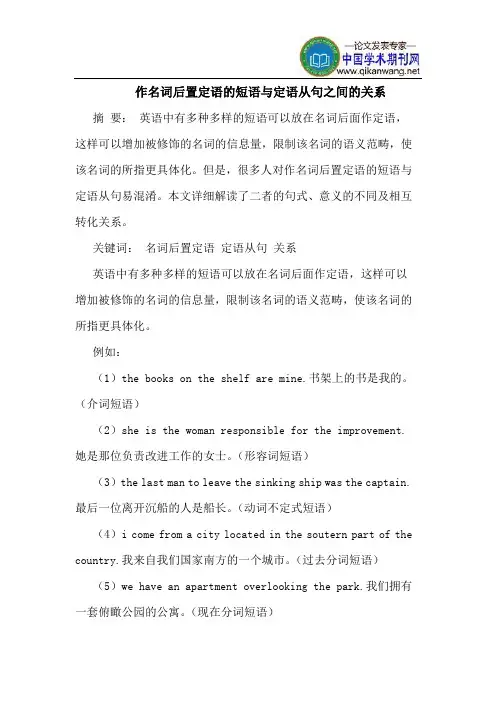 —论文发表专家—
中国学术期刊网
www.qikanwang.net

作名词后置定语的短语与定语从句之间的关系

摘 要： 英语中有多种多样的短语可以放在名词后面作定语，这样可以增加被修饰的名词的信息量，限制该名词的语义范畴，使该名词的所指更具体化。但是，很多人对作名词后置定语的短语与定语从句易混淆。本文详细解读了二者的句式、意义的不同及相互转化关系。

关键词： 名词后置定语 定语从句 关系

英语中有多种多样的短语可以放在名词后面作定语，这样可以增加被修饰的名词的信息量，限制该名词的语义范畴，使该名词的所指更具体化。

例如：

（1）the books on the shelf are mine.书架上的书是我的。（介词短语）

（2）she is the woman responsible for the improvement.她是那位负责改进工作的女士。（形容词短语）

（3）the last man to leave the sinking ship was the captain.最后一位离开沉船的人是船长。（动词不定式短语）

（4）i come from a city located in the soutern part of the country.我来自我们国家南方的一个城市。（过去分词短语）

（5）we have an apartment overlooking the park.我们拥有一套俯瞰公园的公寓。（现在分词短语）